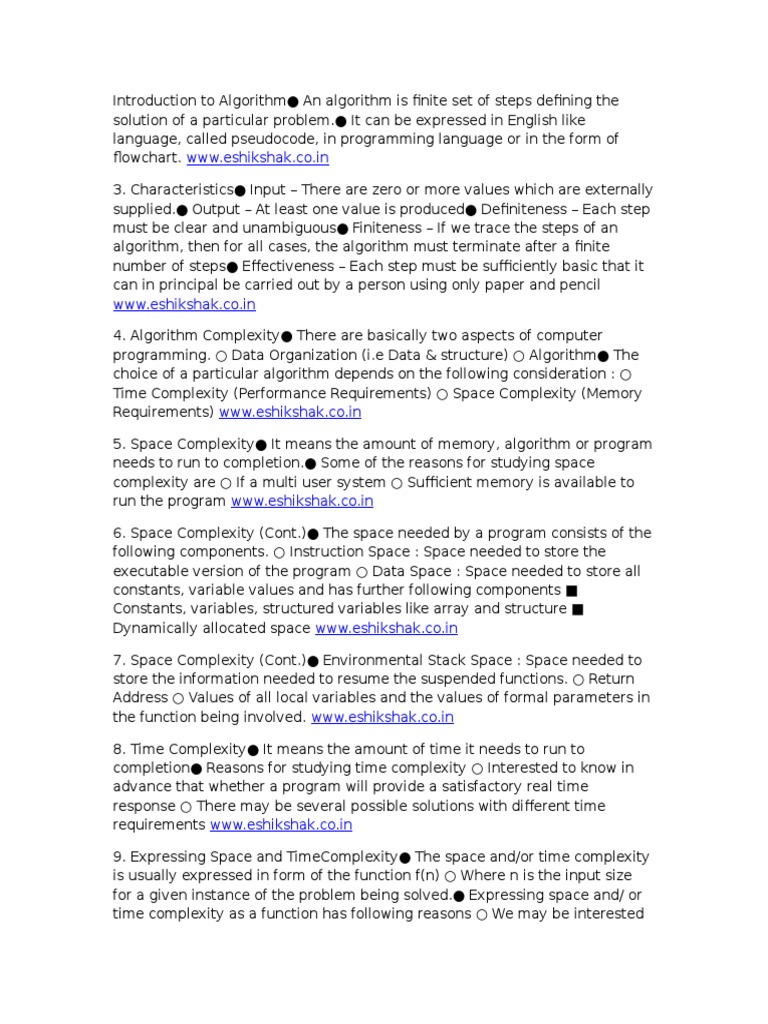 Introduction to Algorithm● An algorithm is finite set of steps defining the solution of a particular problem.● It can be expressed in English like language, called pseudocode, in programming language or in the form of flowchart. www.eshikshak.co.in

3. Characteristics● Input – There are zero or more values which are externally supplied.● Output – At least one value is produced● Definiteness – Each step must be clear and unambiguous● Finiteness – If we trace the steps of an algorithm, then for all cases, the algorithm must terminate after a finite number of steps● Effectiveness – Each step must be sufficiently basic that it can in principal be carried out by a person using only paper and pencil www.eshikshak.co.in

4. Algorithm Complexity● There are basically two aspects of computer programming. ○ Data Organization (i.e Data & structure) ○ Algorithm● The choice of a particular algorithm depends on the following consideration : ○ Time Complexity (Performance Requirements) ○ Space Complexity (Memory Requirements) www.eshikshak.co.in

5. Space Complexity● It means the amount of memory, algorithm or program needs to run to completion.● Some of the reasons for studying space complexity are ○ If a multi user system ○ Sufficient memory is available to run the program www.eshikshak.co.in

6. Space Complexity (Cont.)● The space needed by a program consists of the following components. ○ Instruction Space : Space needed to store the executable version of the program ○ Data Space : Space needed to store all constants, variable values and has further following components ■ Constants, variables, structured variables like array and structure ■ Dynamically allocated space www.eshikshak.co.in

7. Space Complexity (Cont.)● Environmental Stack Space : Space needed to store the information needed to resume the suspended functions. ○ Return Address ○ Values of all local variables and the values of formal parameters in the function being involved. www.eshikshak.co.in

8. Time Complexity● It means the amount of time it needs to run to completion● Reasons for studying time complexity ○ Interested to know in advance that whether a program will provide a satisfactory real time response ○ There may be several possible solutions with different time requirements www.eshikshak.co.in

9. Expressing Space and TimeComplexity● The space and/or time complexity is usually expressed in form of the function f(n) ○ Where n is the input size for a given instance of the problem being solved.● Expressing space and/ or time complexity as a function has following reasons ○ We may be interested